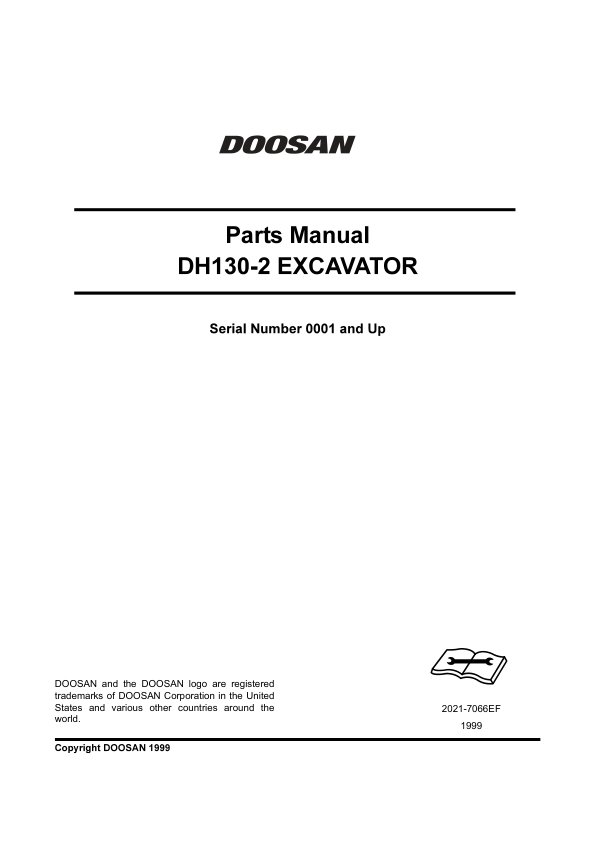 DOOSAN

Parts Manual
DH130-2 EXCAVATOR

Serial Number 0001 and Up

DOOSAN and the DOOSAN logo are registered trademarks of DOOSAN Corporation in the United States and various other countries around the world.

2021-7066EF
1999

Copyright DOOSAN 1999